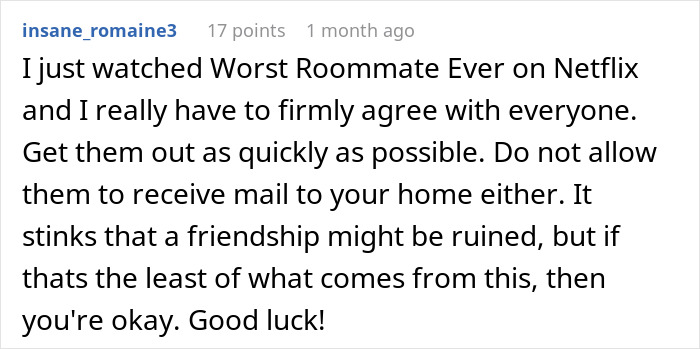 insane_romaine3 17 points 1 month ago

I just watched Worst Roommate Ever on Netflix and I really have to firmly agree with everyone. Get them out as quickly as possible. Do not allow them to receive mail to your home either. It stinks that a friendship might be ruined, but if thats the least of what comes from this, then you're okay. Good luck!